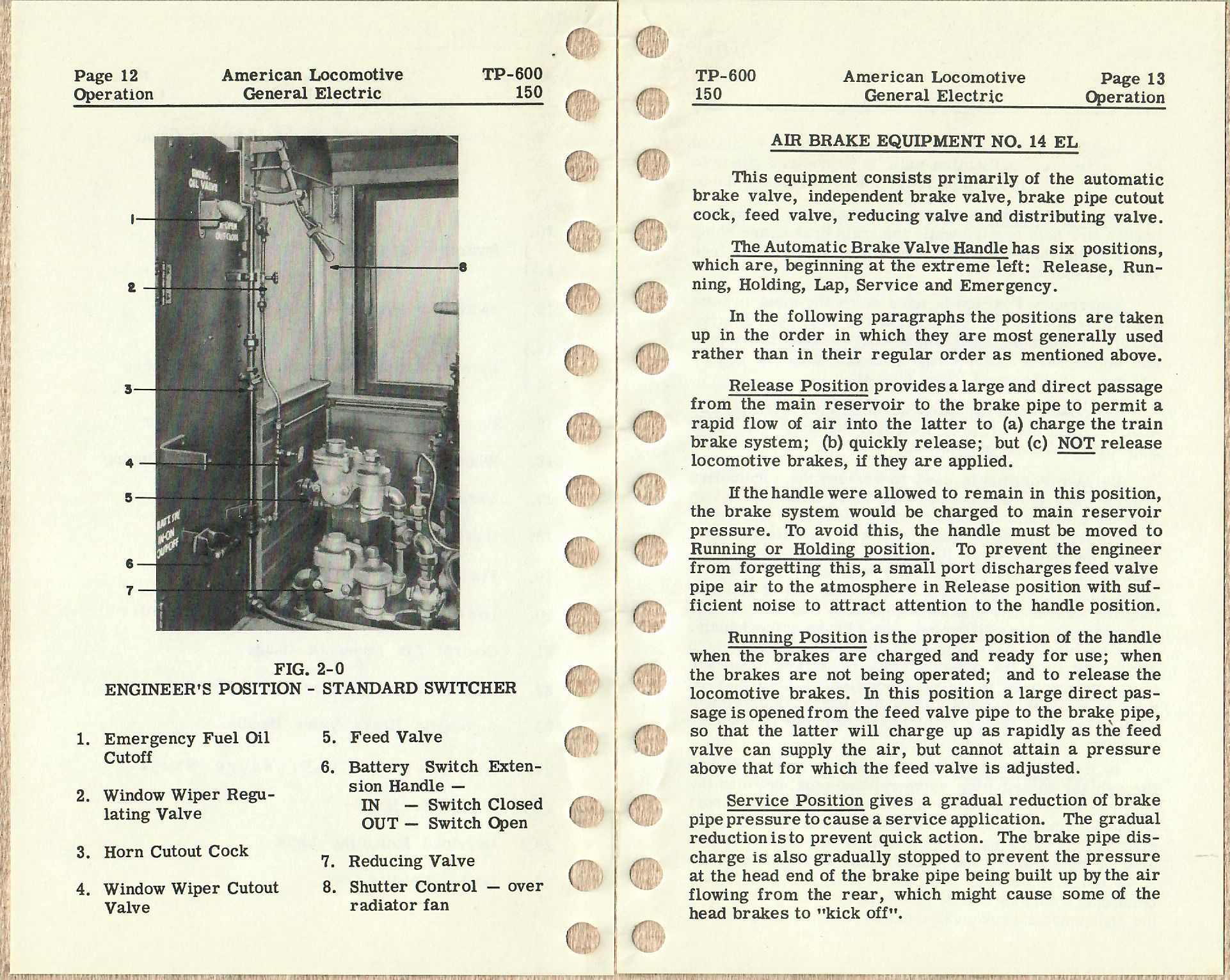 Page 12
Operation

American Locomotive
General Electric

TP-600
150

1
2
3
4
5
6
7
8

FIG. 2-0
ENGINEER'S POSITION - STANDARD SWITCHER

1. Emergency Fuel Oil Cutoff

2. Window Wiper Regulating Valve

3. Horn Cutout Cock

4. Window Wiper Cutout Valve

5. Feed Valve

6. Battery Switch Extension Handle —
IN — Switch Closed
OUT — Switch Open

7. Reducing Valve

8. Shutter Control — over radiator fan

TP-600
150

American Locomotive
General Electric

Page 13
Operation

AIR BRAKE EQUIPMENT NO. 14 EL

This equipment consists primarily of the automatic brake valve, independent brake valve, brake pipe cutout cock, feed valve, reducing valve and distributing valve.

The Automatic Brake Valve Handle has six positions, which are, beginning at the extreme left: Release, Running, Holding, Lap, Service and Emergency.

In the following paragraphs the positions are taken up in the order in which they are most generally used rather than in their regular order as mentioned above.

Release Position provides a large and direct passage from the main reservoir to the brake pipe to permit a rapid flow of air into the latter to (a) charge the train brake system; (b) quickly release; but (c) NOT release locomotive brakes, if they are applied.

If the handle were allowed to remain in this position, the brake system would be charged to main reservoir pressure. To avoid this, the handle must be moved to Running or Holding position. To prevent the engineer from forgetting this, a small port discharges feed valve pipe air to the atmosphere in Release position with sufficient noise to attract attention to the handle position.

Running Position is the proper position of the handle when the brakes are charged and ready for use; when the brakes are not being operated; and to release the locomotive brakes. In this position a large direct passage is opened from the feed valve pipe to the brake pipe, so that the latter will charge up as rapidly as the feed valve can supply the air, but cannot attain a pressure above that for which the feed valve is adjusted.

Service Position gives a gradual reduction of brake pipe pressure to cause a service application. The gradual reduction is to prevent quick action. The brake pipe discharge is also gradually stopped to prevent the pressure at the head end of the brake pipe being built up by the air flowing from the rear, which might cause some of the head brakes to "kick off".